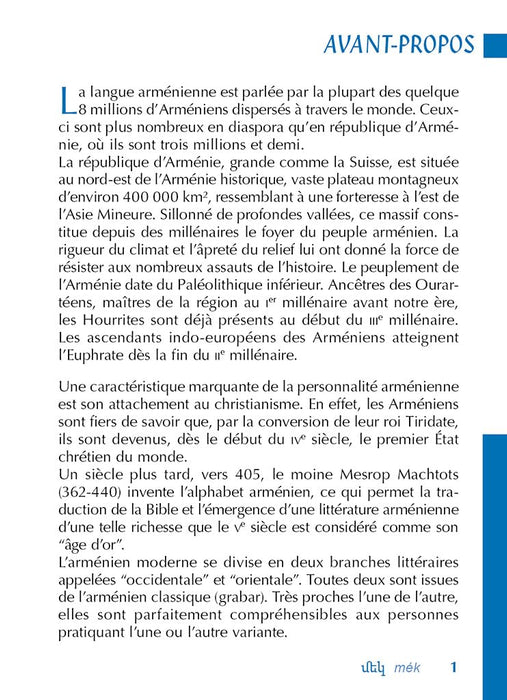 AVANT-PROPOS

La langue arménienne est parlée par la plupart des quelque 8 millions d'Arméniens dispersés à travers le monde. Ceux-ci sont plus nombreux en diaspora qu'en république d'Arménie, où ils sont trois millions et demi.

La république d'Arménie, grande comme la Suisse, est située au nord-est de l'Arménie historique, vaste plateau montagneux d'environ 400 000 $km^2$, ressemblant à une forteresse à l'est de l'Asie Mineure. Sillonné de profondes vallées, ce massif constitue depuis des millénaires le foyer du peuple arménien. La rigueur du climat et l'âpreté du relief lui ont donné la force de résister aux nombreux assauts de l'histoire. Le peuplement de l'Arménie date du Paléolithique inférieur. Ancêtres des Ourartéens, maîtres de la région au Ier millénaire avant notre ère, les Hourrites sont déjà présents au début du IIIe millénaire. Les ascendants indo-européens des Arméniens atteignent l'Euphrate dès la fin du IIe millénaire.

Une caractéristique marquante de la personnalité arménienne est son attachement au christianisme. En effet, les Arméniens sont fiers de savoir que, par la conversion de leur roi Tiridate, ils sont devenus, dès le début du IVe siècle, le premier État chrétien du monde.

Un siècle plus tard, vers 405, le moine Mesrop Machtots (362-440) invente l'alphabet arménien, ce qui permet la traduction de la Bible et l'émergence d'une littérature arménienne d'une telle richesse que le Ve siècle est considéré comme son "âge d'or".

L'arménien moderne se divise en deux branches littéraires appelées "occidentale" et "orientale". Toutes deux sont issues de l'arménien classique (grabar). Très proches l'une de l'autre, elles sont parfaitement compréhensibles aux personnes pratiquant l'une ou l'autre variante.

մեկ mék 1